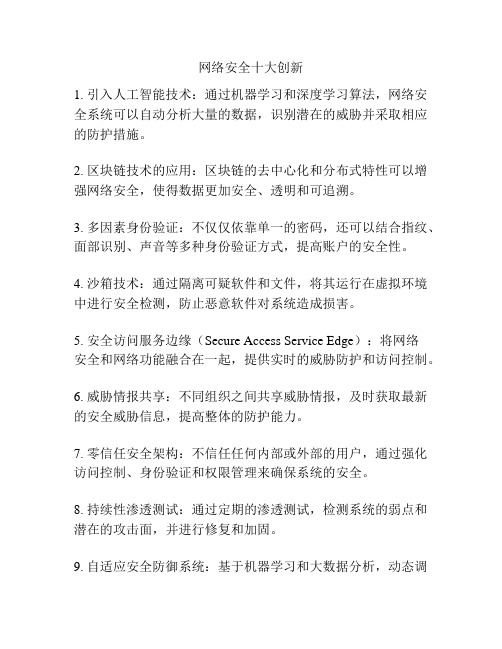 网络安全十大创新

1. 引入人工智能技术：通过机器学习和深度学习算法，网络安全系统可以自动分析大量的数据，识别潜在的威胁并采取相应的防护措施。

2. 区块链技术的应用：区块链的去中心化和分布式特性可以增强网络安全，使得数据更加安全、透明和可追溯。

3. 多因素身份验证：不仅仅依靠单一的密码，还可以结合指纹、面部识别、声音等多种身份验证方式，提高账户的安全性。

4. 沙箱技术：通过隔离可疑软件和文件，将其运行在虚拟环境中进行安全检测，防止恶意软件对系统造成损害。

5. 安全访问服务边缘（Secure Access Service Edge）：将网络安全和网络功能融合在一起，提供实时的威胁防护和访问控制。

6. 威胁情报共享：不同组织之间共享威胁情报，及时获取最新的安全威胁信息，提高整体的防护能力。

7. 零信任安全架构：不信任任何内部或外部的用户，通过强化访问控制、身份验证和权限管理来确保系统的安全。

8. 持续性渗透测试：通过定期的渗透测试，检测系统的弱点和潜在的攻击面，并进行修复和加固。

9. 自适应安全防御系统：基于机器学习和大数据分析，动态调